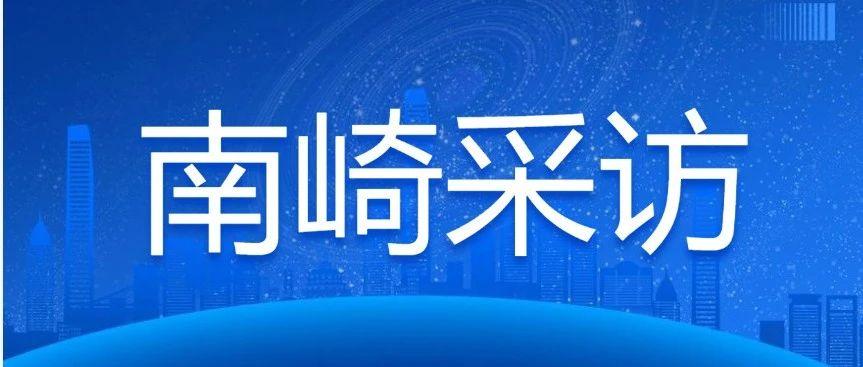 南崎采访